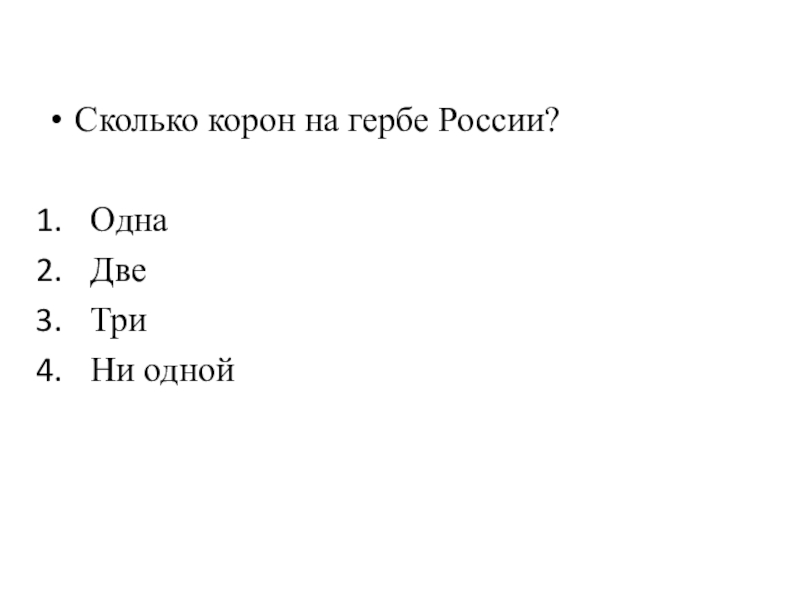 • Сколько корон на гербе России?

1. Одна
2. Две
3. Три
4. Ни одной